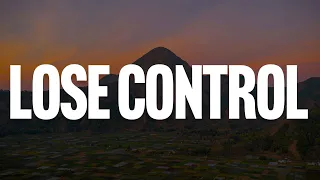 LOSE CONTROL